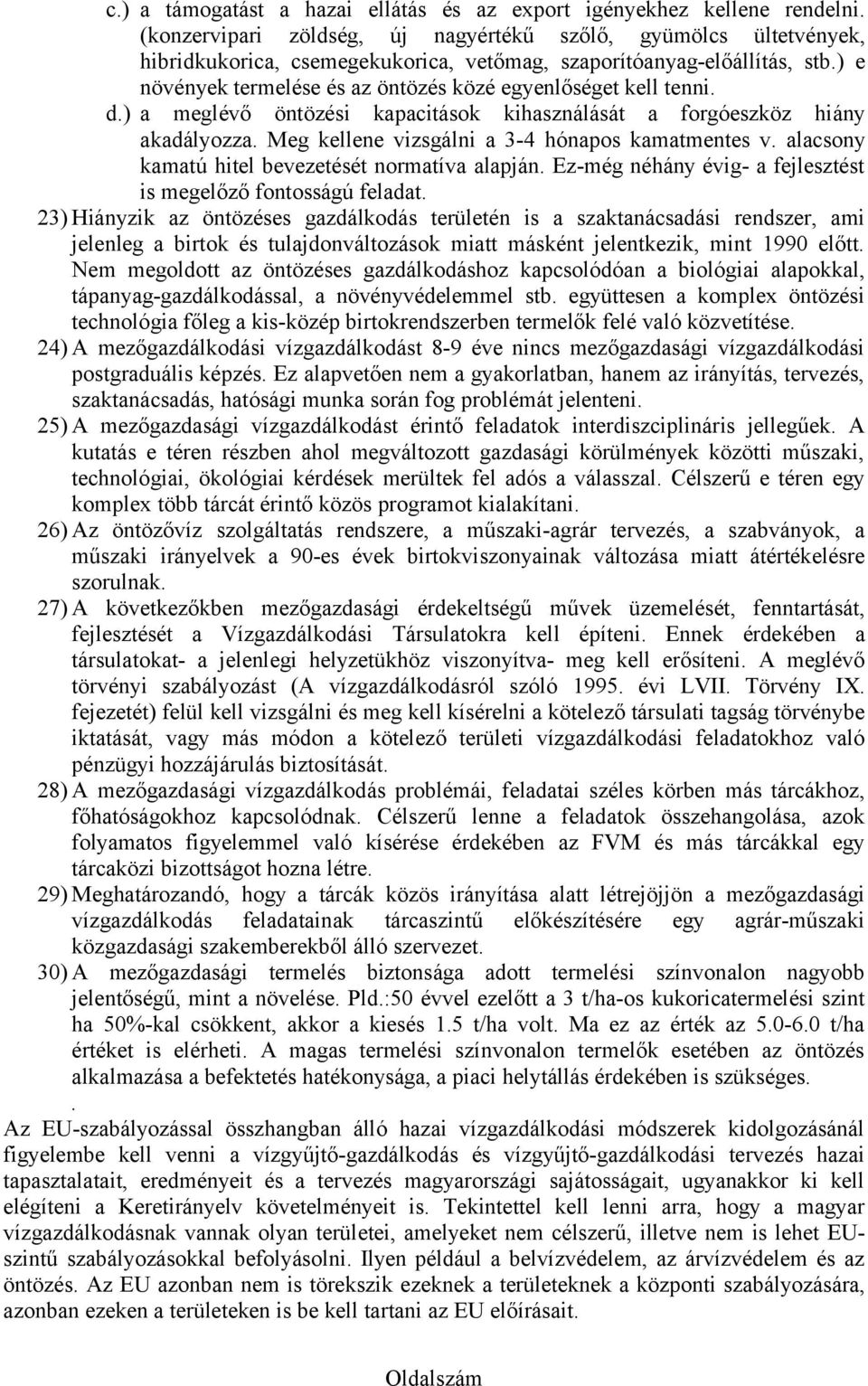 c.) a támogatást a hazai ellátás és az export igényekhez kellene rendelni. (konzervipari zöldség, új nagyértékű szőlő, gyümölcs ültetvények, hibridkukorica, csemegekukorica, vetőmag, szaporítóanyag-előállítás, stb.) e növények termelése és az öntözés közé egyenlőséget kell tenni.

d.) a meglévő öntözési kapacitások kihasználását a forgóeszköz hiány akadályozza. Meg kellene vizsgálni a 3-4 hónapos kamatmentes v. alacsony kamatú hitel bevezetését normatíva alapján. Ez-még néhány évig- a fejlesztést is megelőző fontosságú feladat.

23) Hiányzik az öntözéses gazdálkodás területén is a szaktanácsadási rendszer, ami jelenleg a birtok és tulajdonváltozások miatt másként jelentkezik, mint 1990 előtt. Nem megoldott az öntözéses gazdálkodáshoz kapcsolódóan a biológiai alapokkal, tápanyag-gazdálkodással, a növényvédelemmel stb. együttesen a komplex öntözési technológia főleg a kis-közép birtokrendszerben termelők felé való közvetítése.

24) A mezőgazdálkodási vízgazdálkodást 8-9 éve nincs mezőgazdasági vízgazdálkodási postgraduális képzés. Ez alapvetően nem a gyakorlatban, hanem az irányítás, tervezés, szaktanácsadás, hatósági munka során fog problémát jelenteni.

25) A mezőgazdasági vízgazdálkodást érintő feladatok interdiszciplináris jellegűek. A kutatás e téren részben ahol megváltozott gazdasági körülmények közötti műszaki, technológiai, ökológiai kérdések merültek fel adós a válasszal. Célszerű e téren egy komplex több tárcát érintő közös programot kialakítani.

26) Az öntözővíz szolgáltatás rendszere, a műszaki-agrár tervezés, a szabványok, a műszaki irányelvek a 90-es évek birtokviszonyainak változása miatt átértékelésre szorulnak.

27) A következőkben mezőgazdasági érdekeltségű művek üzemelését, fenntartását, fejlesztését a Vízgazdálkodási Társulatokra kell építeni. Ennek érdekében a társulatokat- a jelenlegi helyzetükhöz viszonyítva- meg kell erősíteni. A meglévő törvényi szabályozást (A vízgazdálkodásról szóló 1995. évi LVII. Törvény IX. fejezetét) felül kell vizsgálni és meg kell kísérelni a kötelező társulati tagság törvénybe iktatását, vagy más módon a kötelező területi vízgazdálkodási feladatokhoz való pénzügyi hozzájárulás biztosítását.

28) A mezőgazdasági vízgazdálkodás problémái, feladatai széles körben más tárcákhoz, főhatóságokhoz kapcsolódnak. Célszerű lenne a feladatok összehangolása, azok folyamatos figyelemmel való kísérése érdekében az FVM és más tárcákkal egy tárcaközi bizottságot hozna létre.

29) Meghatározandó, hogy a tárcák közös irányítása alatt létrejöjjön a mezőgazdasági vízgazdálkodás feladatainak tárcaszintű előkészítésére egy agrár-műszaki közgazdasági szakemberekből álló szervezet.

30) A mezőgazdasági termelés biztonsága adott termelési színvonalon nagyobb jelentőségű, mint a növelése. Pld.:50 évvel ezelőtt a 3 t/ha-os kukoricatermelési szint ha 50%-kal csökkent, akkor a kiesés 1.5 t/ha volt. Ma ez az érték az 5.0-6.0 t/ha értéket is elérheti. A magas termelési színvonalon termelők esetében az öntözés alkalmazása a befektetés hatékonysága, a piaci helytállás érdekében is szükséges.

.

Az EU-szabályozással összhangban álló hazai vízgazdálkodási módszerek kidolgozásánál figyelembe kell venni a vízgyűjtő-gazdálkodás és vízgyűjtő-gazdálkodási tervezés hazai tapasztalatait, eredményeit és a tervezés magyarországi sajátosságait, ugyanakkor ki kell elégíteni a Keretirányelv követelményeit is. Tekintettel kell lenni arra, hogy a magyar vízgazdálkodásnak vannak olyan területei, amelyeket nem célszerű, illetve nem is lehet EU-szintű szabályozásokkal befolyásolni. Ilyen például a belvízvédelem, az árvízvédelem és az öntözés. Az EU azonban nem is törekszik ezeknek a területeknek a központi szabályozására, azonban ezeken a területeken is be kell tartani az EU előírásait.

Oldalszám